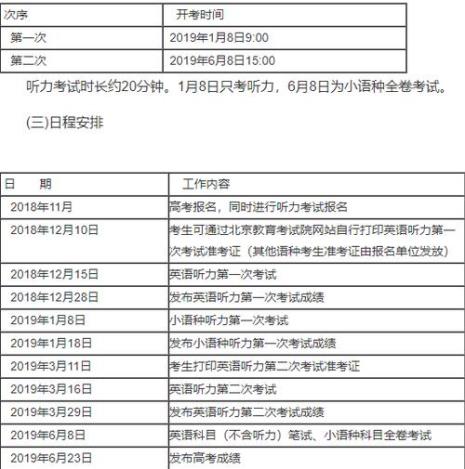 | 次序 | 开考时间 |
|---|---|
| 第一次 | 2019年1月8日9:00 |
| 第二次 | 2019年6月8日15:00 |

听力考试时长约20分钟。1月8日只考听力，6月8日为小语种全卷考试。

(三)日程安排

| 日　期 | 工作内容 |
|---|---|
| 2018年11月 | 高考报名，同时进行听力考试报名 |
| 2018年12月10日 | 考生可通过北京教育考试院网站自行打印英语听力第一次考试准考证（其他语种考生准考证由报名单位发放） |
| 2018年12月15日 | 英语听力第一次考试 |
| 2018年12月28日 | 发布英语听力第一次考试成绩 |
| 2019年1月8日 | 小语种听力第一次考试 |
| 2019年1月18日 | 发布小语种听力第一次考试成绩 |
| 2019年3月11日 | 考生打印英语听力第二次考试准考证 |
| 2019年3月16日 | 英语听力第二次考试 |
| 2019年3月29日 | 发布英语听力第二次考试成绩 |
| 2019年6月8日 | 英语科目（不含听力）笔试、小语种科目全卷考试 |
| 2019年6月23日 | 发布高考成绩 |